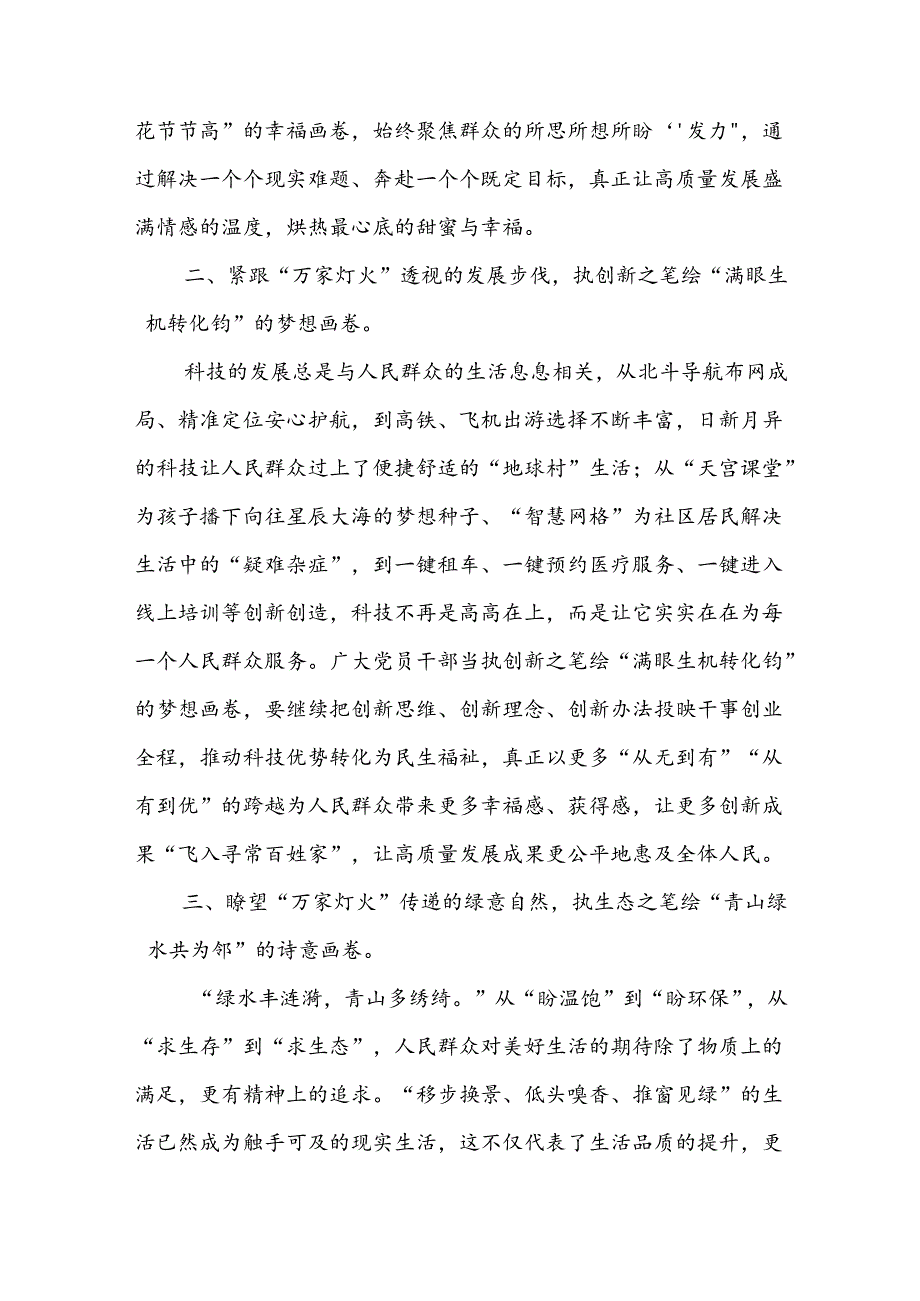 花节节高”的幸福画卷，始终聚焦群众的所思所想所盼‘'发力"，通过解决一个个现实难题、奔赴一个个既定目标，真正让高质量发展盛满情感的温度，烘热最心底的甜蜜与幸福。

二、紧跟“万家灯火”透视的发展步伐，执创新之笔绘“满眼生机转化钧”的梦想画卷。

科技的发展总是与人民群众的生活息息相关，从北斗导航布网成局、精准定位安心护航，到高铁、飞机出游选择不断丰富，日新月异的科技让人民群众过上了便捷舒适的“地球村”生活；从“天宫课堂”为孩子播下向往星辰大海的梦想种子、“智慧网格”为社区居民解决生活中的“疑难杂症”，到一键租车、一键预约医疗服务、一键进入线上培训等创新创造，科技不再是高高在上，而是让它实实在在为每一个人民群众服务。广大党员干部当执创新之笔绘“满眼生机转化钧”的梦想画卷，要继续把创新思维、创新理念、创新办法投映干事创业全程，推动科技优势转化为民生福祉，真正以更多“从无到有”“从有到优”的跨越为人民群众带来更多幸福感、获得感，让更多创新成果“飞入寻常百姓家”，让高质量发展成果更公平地惠及全体人民。

三、瞭望“万家灯火”传递的绿意自然，执生态之笔绘“青山绿水共为邻”的诗意画卷。

“绿水丰涟漪，青山多绣绮。”从“盼温饱”到“盼环保”，从“求生存”到“求生态”，人民群众对美好生活的期待除了物质上的满足，更有精神上的追求。“移步换景、低头嗅香、推窗见绿”的生活已然成为触手可及的现实生活，这不仅代表了生活品质的提升，更